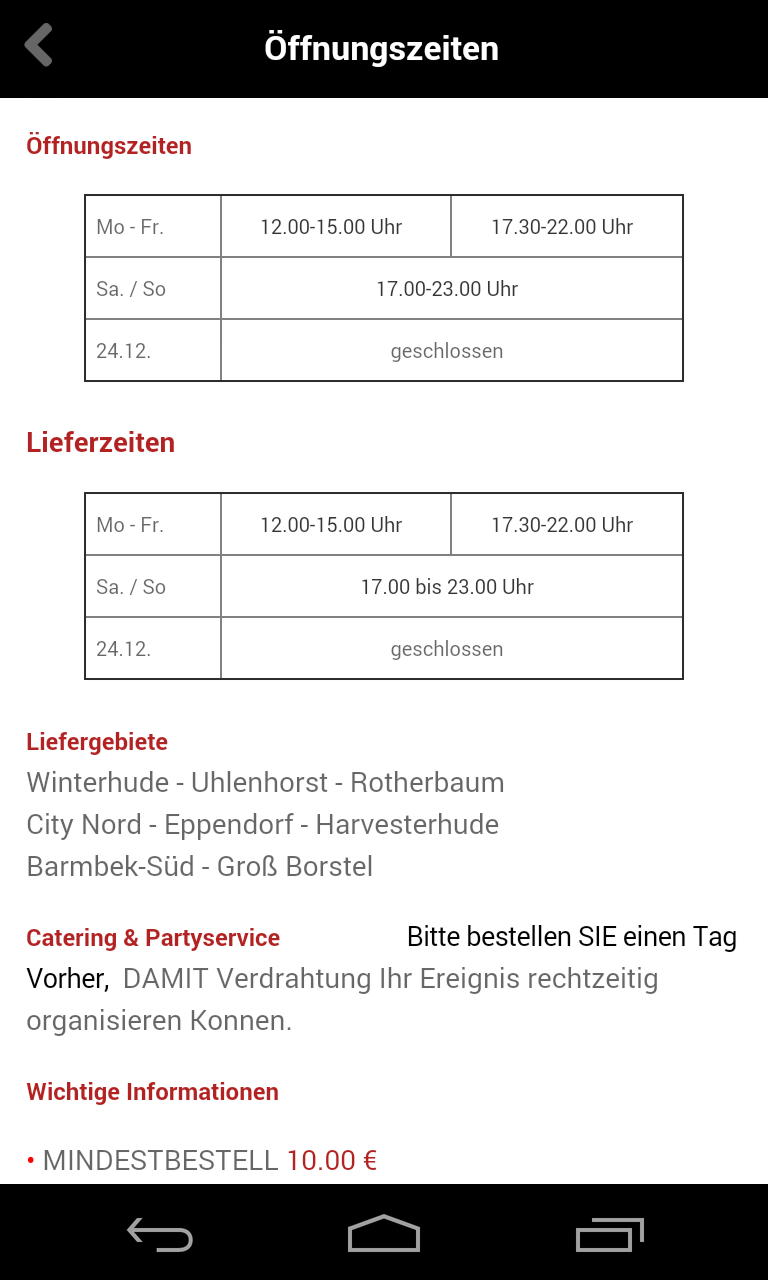 Öffnungszeiten

Öffnungszeiten

| Mo - Fr. | 12.00-15.00 Uhr | 17.30-22.00 Uhr |
|---|---|---|
| Sa. / So | 17.00-23.00 Uhr | |
| 24.12. | geschlossen | |

Lieferzeiten

| Mo - Fr. | 12.00-15.00 Uhr | 17.30-22.00 Uhr |
|---|---|---|
| Sa. / So | 17.00 bis 23.00 Uhr | |
| 24.12. | geschlossen | |

Liefergebiete
Winterhude - Uhlenhorst - Rotherbaum
City Nord - Eppendorf - Harvesterhude
Barmbek-Süd - Groß Borstel

Catering & Partyservice Bitte bestellen SIE einen Tag Vorher, DAMIT Verdrahtung Ihr Ereignis rechtzeitig organisieren Konnen.

Wichtige Informationen

• MINDESTBESTELL 10.00 €